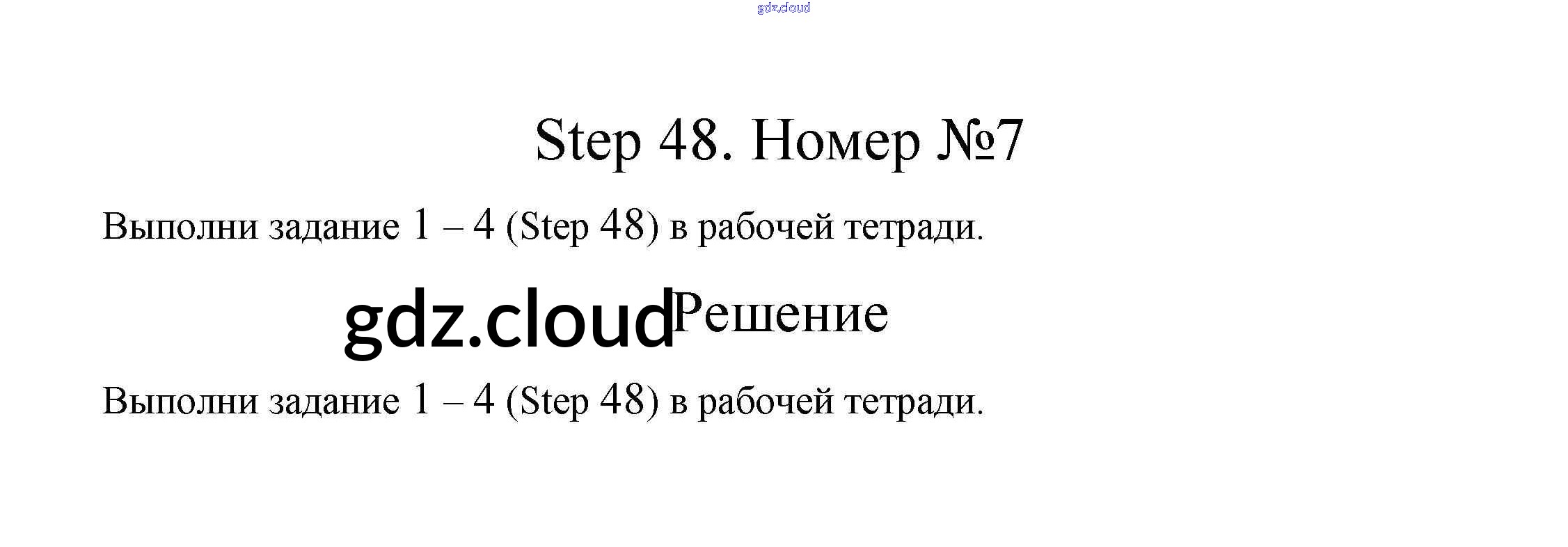 gdz.cloud

Step 48. Номер №7

Выполни задание 1 – 4 (Step 48) в рабочей тетради.

gdz.cloud Решение

Выполни задание 1 – 4 (Step 48) в рабочей тетради.